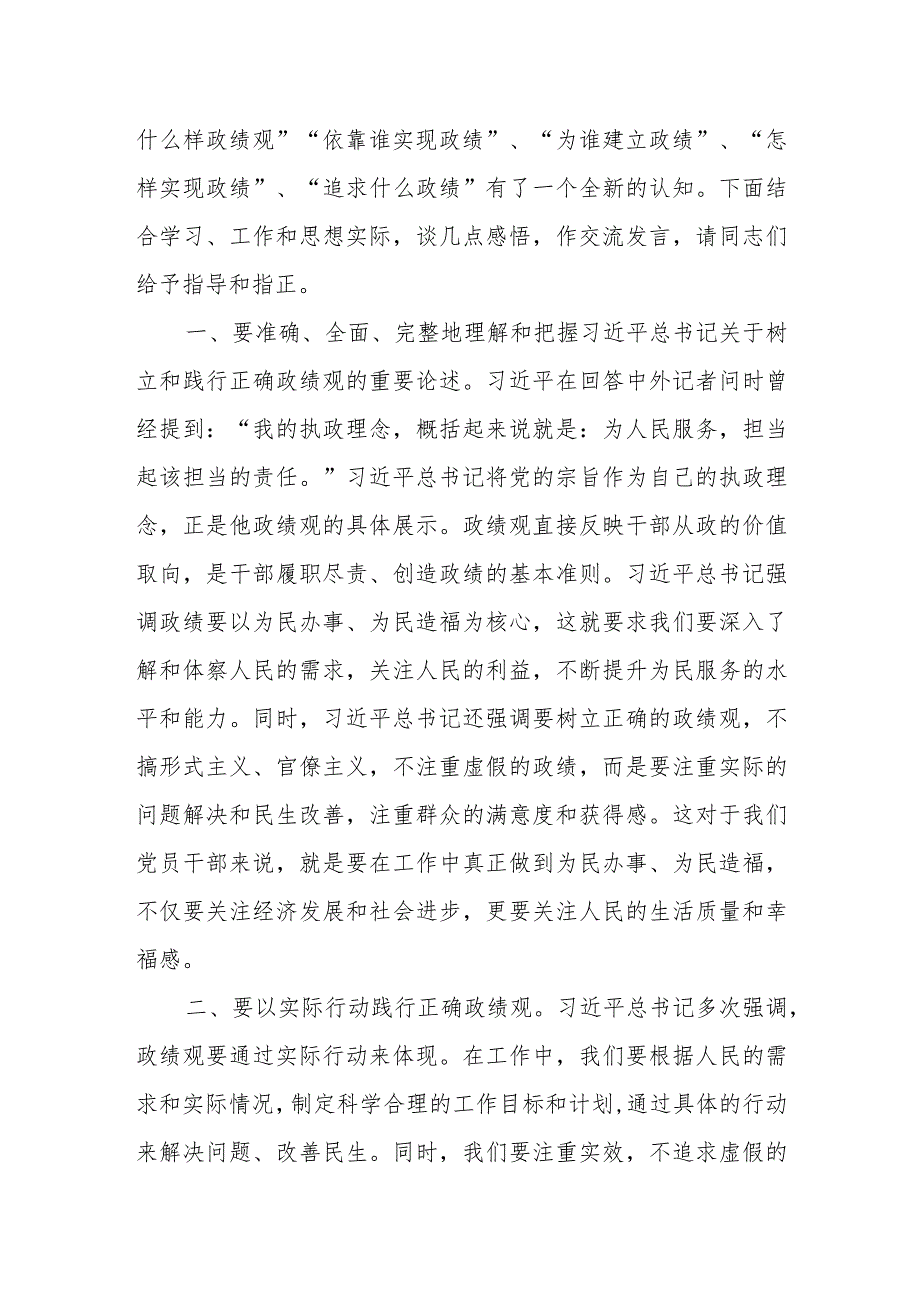 什么样政绩观”“依靠谁实现政绩”、“为谁建立政绩”、“怎样实现政绩”、“追求什么政绩”有了一个全新的认知。下面结合学习、工作和思想实际，谈几点感悟，作交流发言，请同志们给予指导和指正。

一、要准确、全面、完整地理解和把握习近平总书记关于树立和践行正确政绩观的重要论述。习近平在回答中外记者问时曾经提到：“我的执政理念，概括起来说就是：为人民服务，担当起该担当的责任。”习近平总书记将党的宗旨作为自己的执政理念，正是他政绩观的具体展示。政绩观直接反映干部从政的价值取向，是干部履职尽责、创造政绩的基本准则。习近平总书记强调政绩要以为民办事、为民造福为核心，这就要求我们要深入了解和体察人民的需求，关注人民的利益，不断提升为民服务的水平和能力。同时，习近平总书记还强调要树立正确的政绩观，不搞形式主义、官僚主义，不注重虚假的政绩，而是要注重实际的问题解决和民生改善，注重群众的满意度和获得感。这对于我们党员干部来说，就是要在工作中真正做到为民办事、为民造福，不仅要关注经济发展和社会进步，更要关注人民的生活质量和幸福感。

二、要以实际行动践行正确政绩观。习近平总书记多次强调，政绩观要通过实际行动来体现。在工作中，我们要根据人民的需求和实际情况，制定科学合理的工作目标和计划，通过具体的行动来解决问题、改善民生。同时，我们要注重实效，不追求虚假的